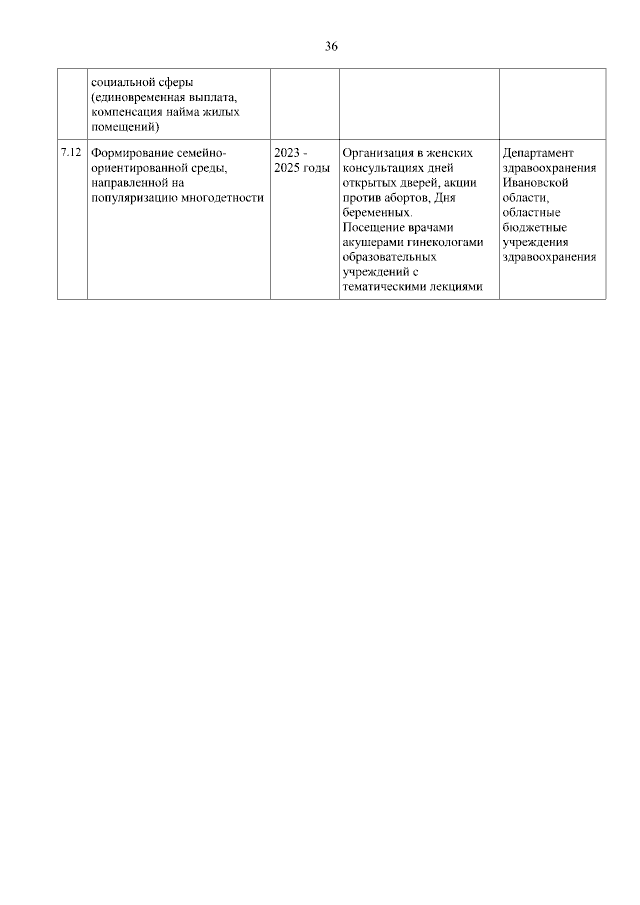 36

|  |  |  |  |  |
|---|---|---|---|---|
|  | социальной сферы (единовременная выплата, компенсация найма жилых помещений) |  |  |  |
| 7.12 | Формирование семейно-ориентированной среды, направленной на популяризацию многодетности | 2023 - 2025 годы | Организация в женских консультациях дней открытых дверей, акции против абортов, Дня беременных. Посещение врачами акушерами гинекологами образовательных учреждений с тематическими лекциями | Департамент здравоохранения Ивановской области, областные бюджетные учреждения здравоохранения |